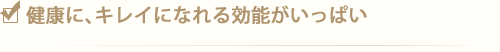 健康に、キレイになれる効能がいっぱい